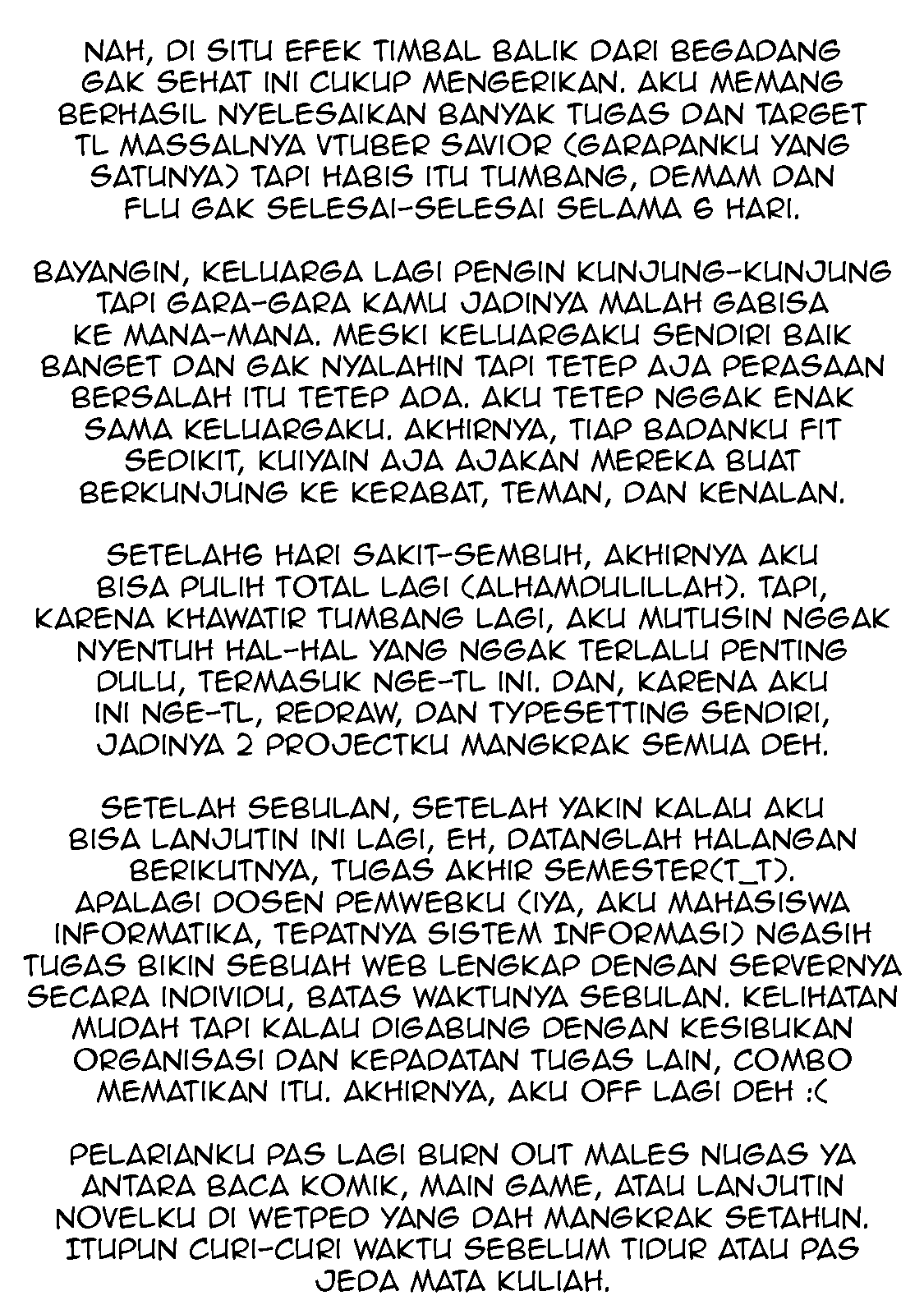 NAH, DI SITU EFEK TIMBAL BALIK DARI BEGADANG GAK SEHAT INI CUKUP MENGERIKAN. AKU MEMANG BERHASIL NYELESAIKAN BANYAK TUGAS DAN TARGET TL MASSALNYA VTUBER SAVIOR (GARAPANKU YANG SATUNYA) TAPI HABIS ITU TUMBANG, DEMAM DAN FLU GAK SELESAI-SELESAI SELAMA 6 HARI.

BAYANGIN, KELUARGA LAGI PENGIN KUNJUNG-KUNJUNG TAPI GARA-GARA KAMU JADINYA MALAH GABISA KE MANA-MANA. MESKI KELUARGAKU SENDIRI BAIK BANGET DAN GAK NYALAHIN TAPI TETEP AJA PERASAAN BERSALAH ITU TETEP ADA. AKU TETEP NGGAK ENAK SAMA KELUARGAKU. AKHIRNYA, TIAP BADANKU FIT SEDIKIT, KUIYAIN AJA AJAKAN MEREKA BUAT BERKUNJUNG KE KERABAT, TEMAN, DAN KENALAN.

SETELAH6 HARI SAKIT-SEMBUH, AKHIRNYA AKU BISA PULIH TOTAL LAGI (ALHAMDULILLAH). TAPI, KARENA KHAWATIR TUMBANG LAGI, AKU MUTUSIN NGGAK NYENTUH HAL-HAL YANG NGGAK TERLALU PENTING DULU, TERMASUK NGE-TL INI. DAN, KARENA AKU INI NGE-TL, REDRAW, DAN TYPESETTING SENDIRI, JADINYA 2 PROJECTKU MANGKRAK SEMUA DEH.

SETELAH SEBULAN, SETELAH YAKIN KALAU AKU BISA LANJUTIN INI LAGI, EH, DATANGLAH HALANGAN BERIKUTNYA, TUGAS AKHIR SEMESTER(T_T). APALAGI DOSEN PEMWEBKU (IYA, AKU MAHASISWA INFORMATIKA, TEPATNYA SISTEM INFORMASI) NGASIH TUGAS BIKIN SEBUAH WEB LENGKAP DENGAN SERVERNYA SECARA INDIVIDU, BATAS WAKTUNYA SEBULAN. KELIHATAN MUDAH TAPI KALAU DIGABUNG DENGAN KESIBUKAN ORGANISASI DAN KEPADATAN TUGAS LAIN, COMBO MEMATIKAN ITU. AKHIRNYA, AKU OFF LAGI DEH :(

PELARIANKU PAS LAGI BURN OUT MALES NUGAS YA ANTARA BACA KOMIK, MAIN GAME, ATAU LANJUTIN NOVELKU DI WETPED YANG DAH MANGKRAK SETAHUN. ITUPUN CURI-CURI WAKTU SEBELUM TIDUR ATAU PAS JEDA MATA KULIAH.